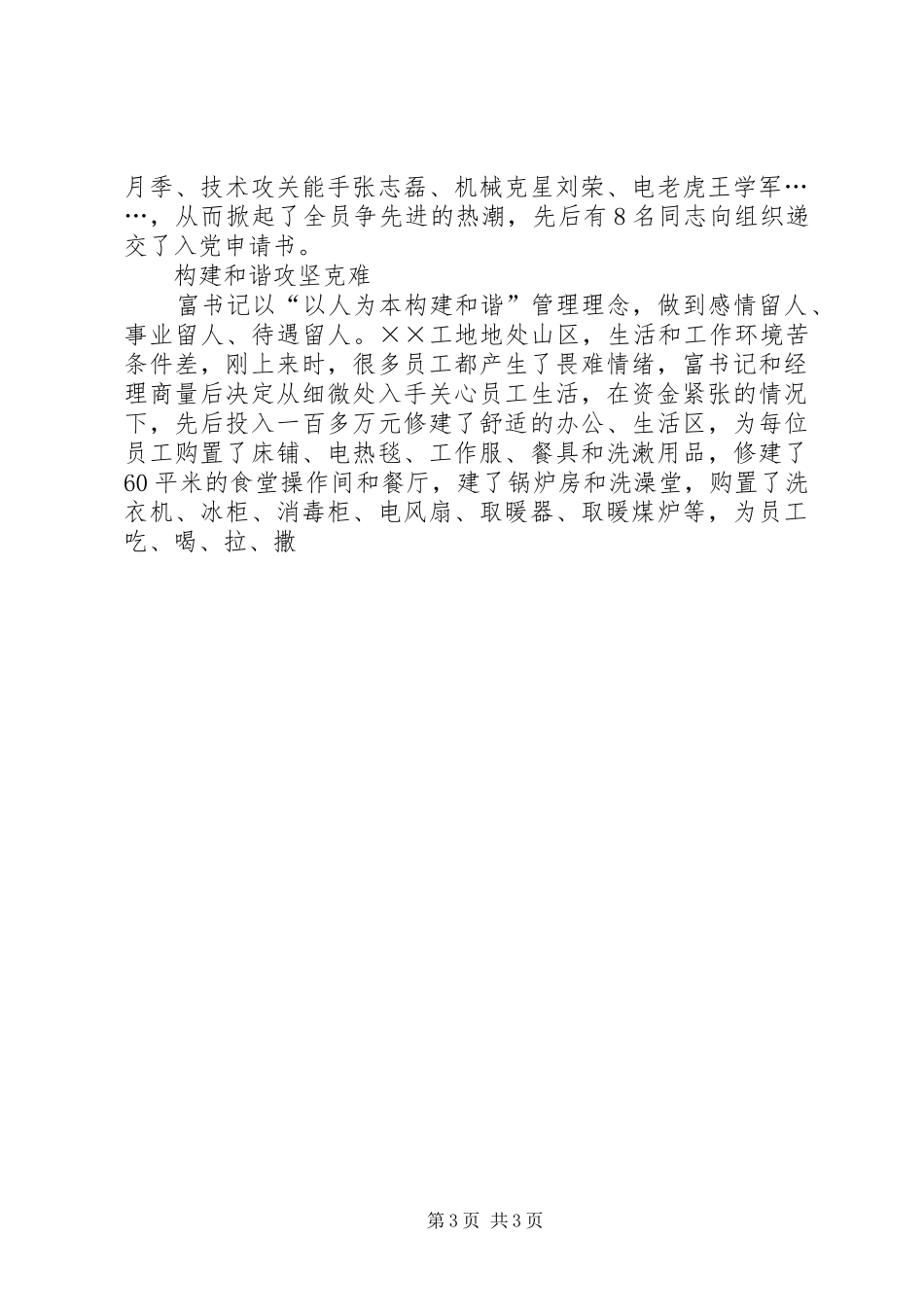 月季、技术攻关能手张志磊、机械克星刘荣、电老虎王学军……，从而掀起了全员争先进的热潮，先后有8名同志向组织递交了入党申请书。

构建和谐攻坚克难

富书记以“以人为本构建和谐”管理理念，做到感情留人、事业留人、待遇留人。××工地地处山区，生活和工作环境苦条件差，刚上来时，很多员工都产生了畏难情绪，富书记和经理商量后决定从细微处入手关心员工生活，在资金紧张的情况下，先后投入一百多万元修建了舒适的办公、生活区，为每位员工购置了床铺、电热毯、工作服、餐具和洗漱用品，修建了60平米的食堂操作间和餐厅，建了锅炉房和洗澡堂，购置了洗衣机、冰柜、消毒柜、电风扇、取暖器、取暖煤炉等，为员工吃、喝、拉、撒

第3页 共3页